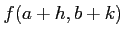 $f(a+h, b+k)$